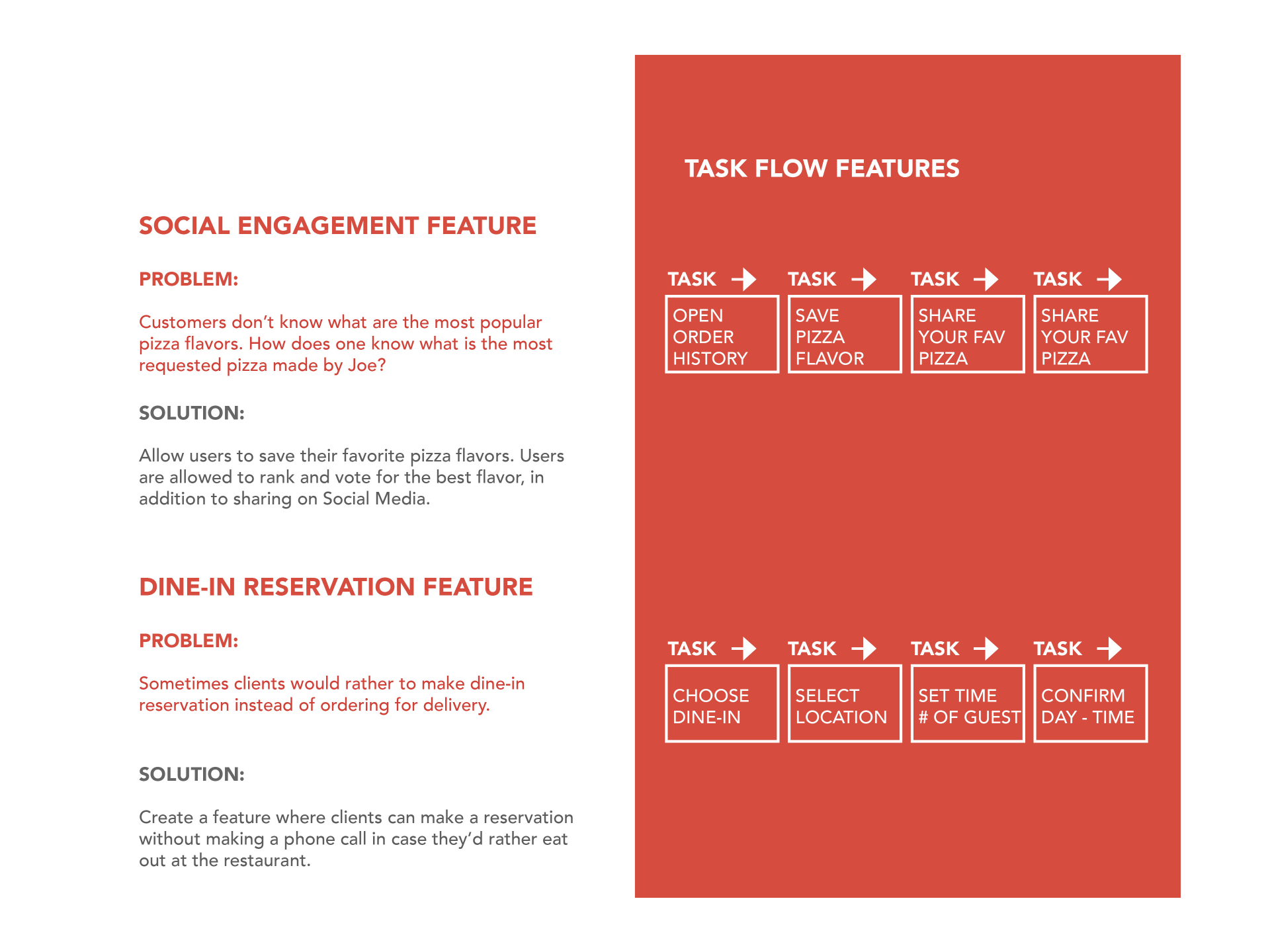 SOCIAL ENGAGEMENT FEATURE

PROBLEM:

Customers don't know what are the most popular pizza flavors. How does one know what is the most requested pizza made by Joe?

SOLUTION:

Allow users to save their favorite pizza flavors. Users are allowed to rank and vote for the best flavor, in addition to sharing on Social Media.

DINE-IN RESERVATION FEATURE

PROBLEM:

Sometimes clients would rather to make dine-in reservation instead of ordering for delivery.

SOLUTION:

Create a feature where clients can make a reservation without making a phone call in case they'd rather eat out at the restaurant.

TASK FLOW FEATURES

TASK
OPEN ORDER HISTORY

TASK
SAVE PIZZA FLAVOR

TASK
SHARE YOUR FAV PIZZA

TASK
SHARE YOUR FAV PIZZA

TASK
CHOOSE DINE-IN

TASK
SELECT LOCATION

TASK
SET TIME # OF GUEST

TASK
CONFIRM DAY - TIME